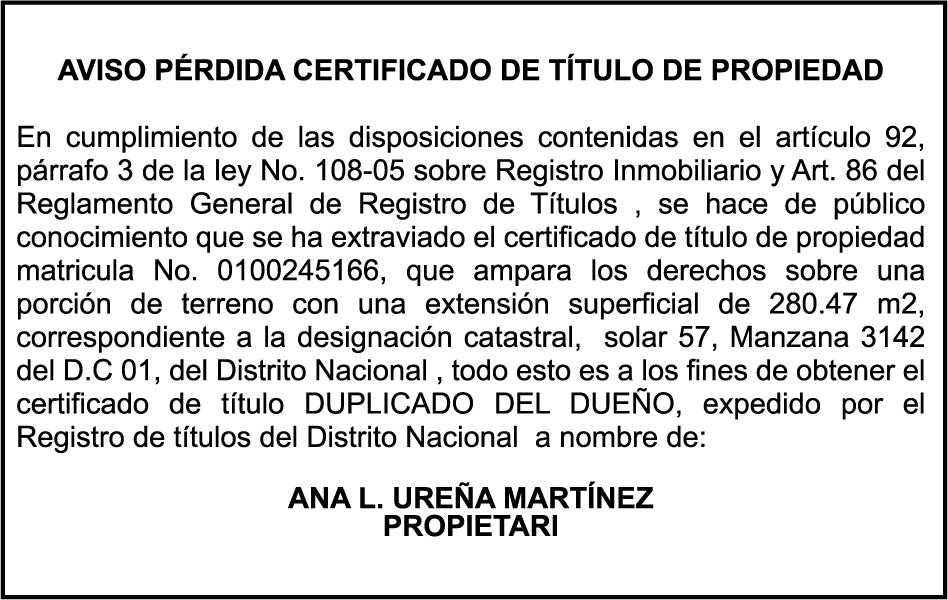 AVISO PÉRDIDA CERTIFICADO DE TÍTULO DE PROPIEDAD

En cumplimiento de las disposiciones contenidas en el artículo 92, párrafo 3 de la ley No. 108-05 sobre Registro Inmobiliario y Art. 86 del Reglamento General de Registro de Títulos , se hace de público conocimiento que se ha extraviado el certificado de título de propiedad matricula No. 0100245166, que ampara los derechos sobre una porción de terreno con una extensión superficial de 280.47 m2, correspondiente a la designación catastral, solar 57, Manzana 3142 del D.C 01, del Distrito Nacional , todo esto es a los fines de obtener el certificado de título DUPLICADO DEL DUEÑO, expedido por el Registro de títulos del Distrito Nacional a nombre de:

ANA L. UREÑA MARTÍNEZ
PROPIETARI